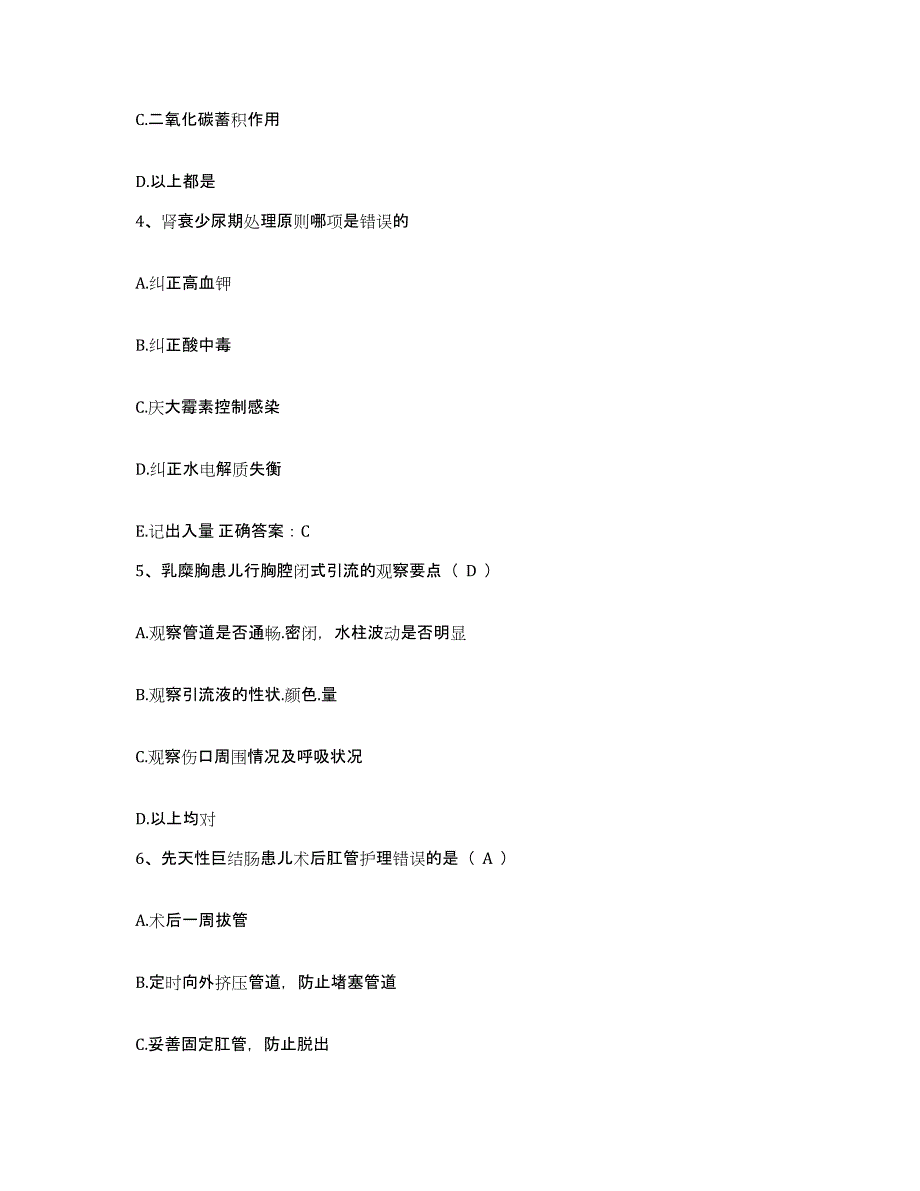 C.二氧化碳蓄积作用

D.以上都是

4、肾衰少尿期处理原则哪项是错误的

A.纠正高血钾

B.纠正酸中毒

C.庆大霉素控制感染

D.纠正水电解质失衡

E.记出入量 正确答案：C

5、乳糜胸患儿行胸腔闭式引流的观察要点（ D ）

A.观察管道是否通畅.密闭，水柱波动是否明显

B.观察引流液的性状.颜色.量

C.观察伤口周围情况及呼吸状况

D.以上均对

6、先天性巨结肠患儿术后肛管护理错误的是（ A ）

A.术后一周拔管

B.定时向外挤压管道，防止堵塞管道

C.妥善固定肛管，防止脱出